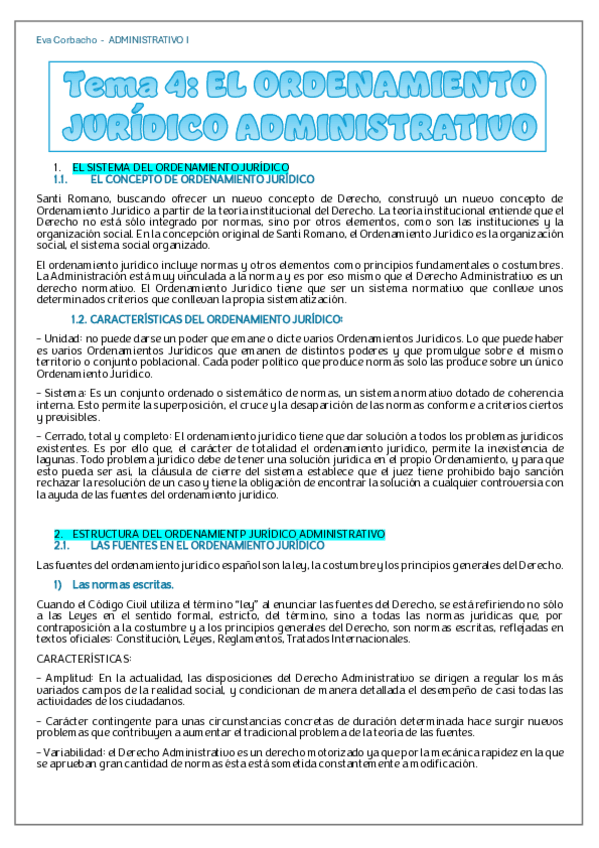 Eva Corbacho - ADMINISTRATIVO I

Tema 4: EL ORDENAMIENTO JURÍDICO ADMINISTRATIVO

1. EL SISTEMA DEL ORDENAMIENTO JURÍDICO
1.1. EL CONCEPTO DE ORDENAMIENTO JURÍDICO

Santi Romano, buscando ofrecer un nuevo concepto de Derecho, construyó un nuevo concepto de Ordenamiento Jurídico a partir de la teoría institucional del Derecho. La teoría institucional entiende que el Derecho no está sólo integrado por normas, sino por otros elementos, como son las instituciones y la organización social. En la concepción original de Santi Romano, el Ordenamiento Jurídico es la organización social, el sistema social organizado.

El ordenamiento jurídico incluye normas y otros elementos como principios fundamentales o costumbres. La Administración está muy vinculada a la norma y es por eso mismo que el Derecho Administrativo es un derecho normativo. El Ordenamiento Jurídico tiene que ser un sistema normativo que conlleve unos determinados criterios que conllevan la propia sistematización.

1.2. CARACTERÍSTICAS DEL ORDENAMIENTO JURÍDICO:

- Unidad: no puede darse un poder que emane o dicte varios Ordenamientos Jurídicos. Lo que puede haber es varios Ordenamientos Jurídicos que emanen de distintos poderes y que promulgue sobre el mismo territorio o conjunto poblacional. Cada poder político que produce normas solo las produce sobre un único Ordenamiento Jurídico.

- Sistema: Es un conjunto ordenado o sistemático de normas, un sistema normativo dotado de coherencia interna. Esto permite la superposición, el cruce y la desaparición de las normas conforme a criterios ciertos y previsibles.

- Cerrado, total y completo: El ordenamiento jurídico tiene que dar solución a todos los problemas jurídicos existentes. Es por ello que, el carácter de totalidad el ordenamiento jurídico, permite la inexistencia de lagunas. Todo problema jurídico debe de tener una solución jurídica en el propio Ordenamiento, y para que esto pueda ser así, la cláusula de cierre del sistema establece que el juez tiene prohibido bajo sanción rechazar la resolución de un caso y tiene la obligación de encontrar la solución a cualquier controversia con la ayuda de las fuentes del ordenamiento jurídico.

2. ESTRUCTURA DEL ORDENAMIENTP JURÍDICO ADMINISTRATIVO
2.1. LAS FUENTES EN EL ORDENAMIENTO JURÍDICO

Las fuentes del ordenamiento jurídico español son la ley, la costumbre y los principios generales del Derecho.

1) Las normas escritas.

Cuando el Código Civil utiliza el término "ley" al enunciar las fuentes del Derecho, se está refiriendo no sólo a las Leyes en el sentido formal, estricto, del término, sino a todas las normas jurídicas que, por contraposición a la costumbre y a los principios generales del Derecho, son normas escritas, reflejadas en textos oficiales: Constitución, Leyes, Reglamentos, Tratados Internacionales.

CARACTERÍSTICAS:

- Amplitud: En la actualidad, las disposiciones del Derecho Administrativo se dirigen a regular los más variados campos de la realidad social, y condicionan de manera detallada el desempeño de casi todas las actividades de los ciudadanos.

- Carácter contingente para unas circunstancias concretas de duración determinada hace surgir nuevos problemas que contribuyen a aumentar el tradicional problema de la teoría de las fuentes.

- Variabilidad: el Derecho Administrativo es un derecho motorizado ya que por la mecánica rapidez en la que se aprueban gran cantidad de normas ésta está sometida constantemente a modificación.